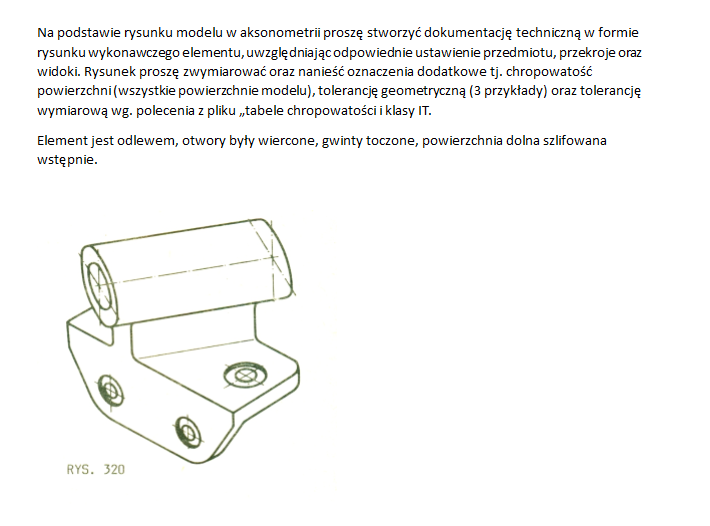 Na podstawie rysunku modelu w aksonometrii proszę stworzyć dokumentację techniczną w formie rysunku wykonawczego elementu, uwzględniając odpowiednie ustawienie przedmiotu, przekroje oraz widoki. Rysunek proszę zwymiarować oraz nanieść oznaczenia dodatkowe tj. chropowatość powierzchni (wszystkie powierzchnie modelu), tolerancję geometryczną (3 przykłady) oraz tolerancję wymiarową wg. polecenia z pliku „tabele chropowatości i klasy IT.

Element jest odlewem, otwory były wiercone, gwinty toczone, powierzchnia dolna szlifowana wstępnie.

RYS. 320